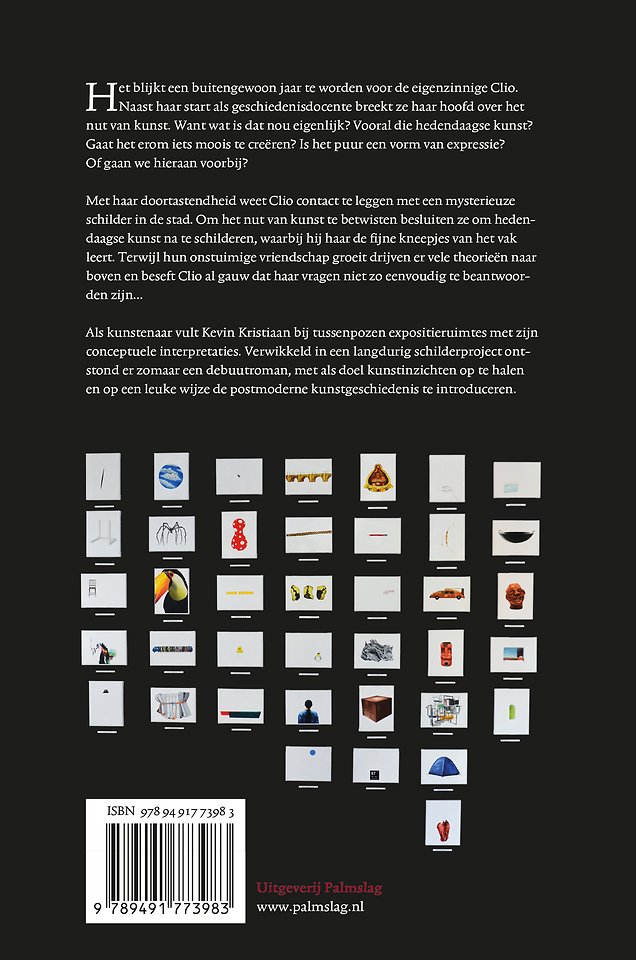 Het blijkt een buitengewoon jaar te worden voor de eigenzinnige Clio. Naast haar start als geschiedenisdocente breekt ze haar hoofd over het nut van kunst. Want wat is dat nou eigenlijk? Vooral die hedendaagse kunst? Gaat het erom iets moois te creëren? Is het puur een vorm van expressie? Of gaan we hieraan voorbij?

Met haar doortastendheid weet Clio contact te leggen met een mysterieuze schilder in de stad. Om het nut van kunst te betwisten besluiten ze om hedendaagse kunst na te schilderen, waarbij hij haar de fijne kneepjes van het vak leert. Terwijl hun onstuimige vriendschap groeit drijven er vele theorieën naar boven en beseft Clio al gauw dat haar vragen niet zo eenvoudig te beantwoorden zijn…

Als kunstenaar vult Kevin Kristiaan bij tussenpozen expositieruimtes met zijn conceptuele interpretaties. Verwikkeld in een langdurig schilderproject ontstond er zomaar een debuutroman, met als doel kunstinzichten op te halen en op een leuke wijze de postmoderne kunstgeschiedenis te introduceren.

ISBN 978 94 917 7398 3

9 789491 773983

Uitgeverij Palmslag
www.palmslag.nl